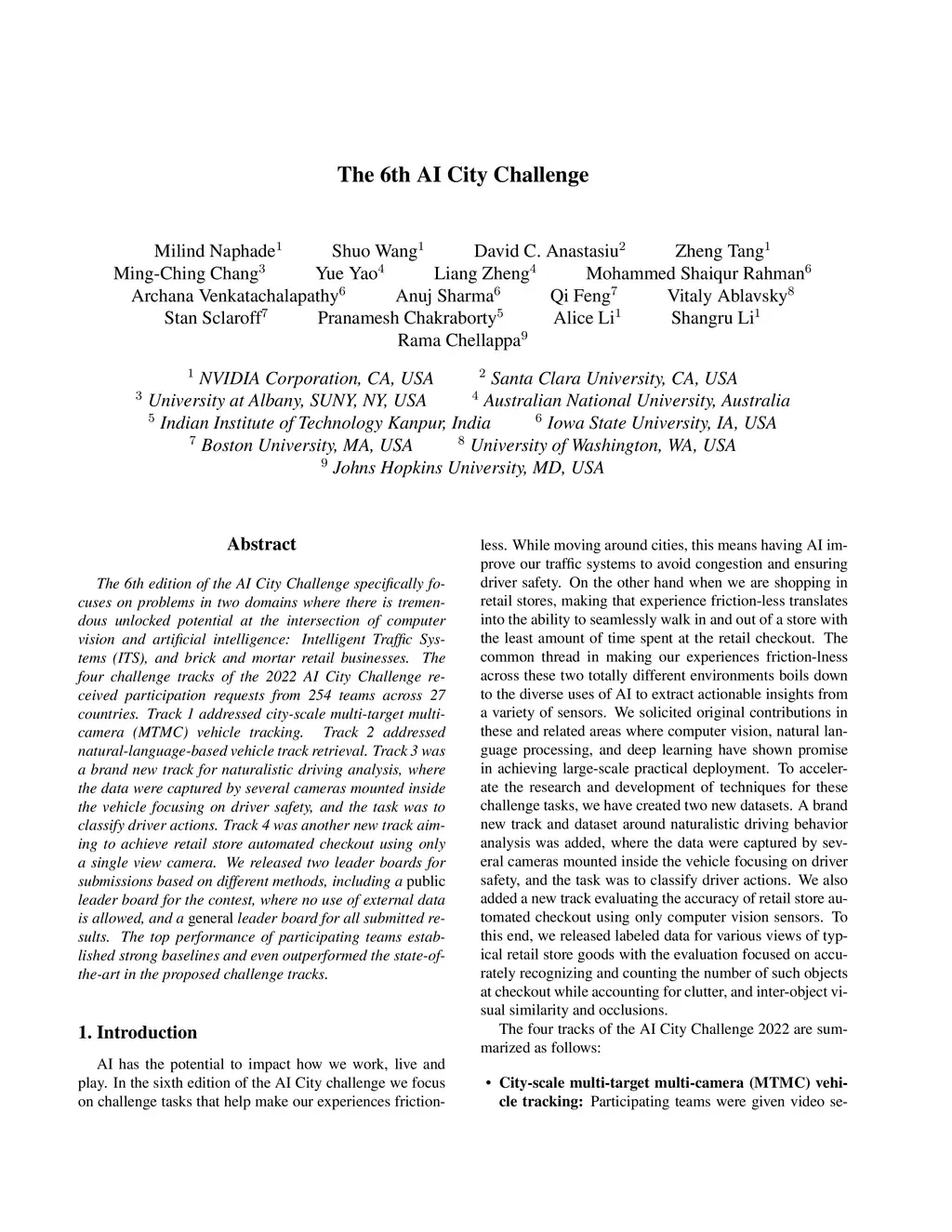 The 6th AI City Challenge

Milind Naphade$^1$ Shuo Wang$^1$ David C. Anastasiu$^2$ Zheng Tang$^1$
Ming-Ching Chang$^3$ Yue Yao$^4$ Liang Zheng$^4$ Mohammed Shaiqur Rahman$^6$
Archana Venkatachalapathy$^6$ Anuj Sharma$^6$ Qi Feng$^7$ Vitaly Ablavsky$^8$
Stan Sclaroff$^7$ Pranamesh Chakraborty$^5$ Alice Li$^1$ Shangru Li$^1$
Rama Chellappa$^9$

$^1$ NVIDIA Corporation, CA, USA $^2$ Santa Clara University, CA, USA
$^3$ University at Albany, SUNY, NY, USA $^4$ Australian National University, Australia
$^5$ Indian Institute of Technology Kanpur, India $^6$ Iowa State University, IA, USA
$^7$ Boston University, MA, USA $^8$ University of Washington, WA, USA
$^9$ Johns Hopkins University, MD, USA

Abstract

The 6th edition of the AI City Challenge specifically focuses on problems in two domains where there is tremendous unlocked potential at the intersection of computer vision and artificial intelligence: Intelligent Traffic Systems (ITS), and brick and mortar retail businesses. The four challenge tracks of the 2022 AI City Challenge received participation requests from 254 teams across 27 countries. Track 1 addressed city-scale multi-target multi-camera (MTMC) vehicle tracking. Track 2 addressed natural-language-based vehicle track retrieval. Track 3 was a brand new track for naturalistic driving analysis, where the data were captured by several cameras mounted inside the vehicle focusing on driver safety, and the task was to classify driver actions. Track 4 was another new track aiming to achieve retail store automated checkout using only a single view camera. We released two leader boards for submissions based on different methods, including a public leader board for the contest, where no use of external data is allowed, and a general leader board for all submitted results. The top performance of participating teams established strong baselines and even outperformed the state-of-the-art in the proposed challenge tracks.

1. Introduction

AI has the potential to impact how we work, live and play. In the sixth edition of the AI City challenge we focus on challenge tasks that help make our experiences friction-less. While moving around cities, this means having AI improve our traffic systems to avoid congestion and ensuring driver safety. On the other hand when we are shopping in retail stores, making that experience friction-less translates into the ability to seamlessly walk in and out of a store with the least amount of time spent at the retail checkout. The common thread in making our experiences friction-lness across these two totally different environments boils down to the diverse uses of AI to extract actionable insights from a variety of sensors. We solicited original contributions in these and related areas where computer vision, natural language processing, and deep learning have shown promise in achieving large-scale practical deployment. To accelerate the research and development of techniques for these challenge tasks, we have created two new datasets. A brand new track and dataset around naturalistic driving behavior analysis was added, where the data were captured by several cameras mounted inside the vehicle focusing on driver safety, and the task was to classify driver actions. We also added a new track evaluating the accuracy of retail store automated checkout using only computer vision sensors. To this end, we released labeled data for various views of typical retail store goods with the evaluation focused on accurately recognizing and counting the number of such objects at checkout while accounting for clutter, and inter-object visual similarity and occlusions.

The four tracks of the AI City Challenge 2022 are summarized as follows:

• City-scale multi-target multi-camera (MTMC) vehicle tracking: Participating teams were given video se-